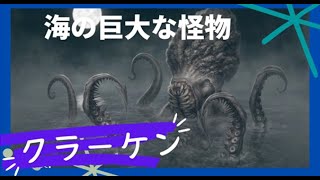 海の巨大な怪物

クラーケン